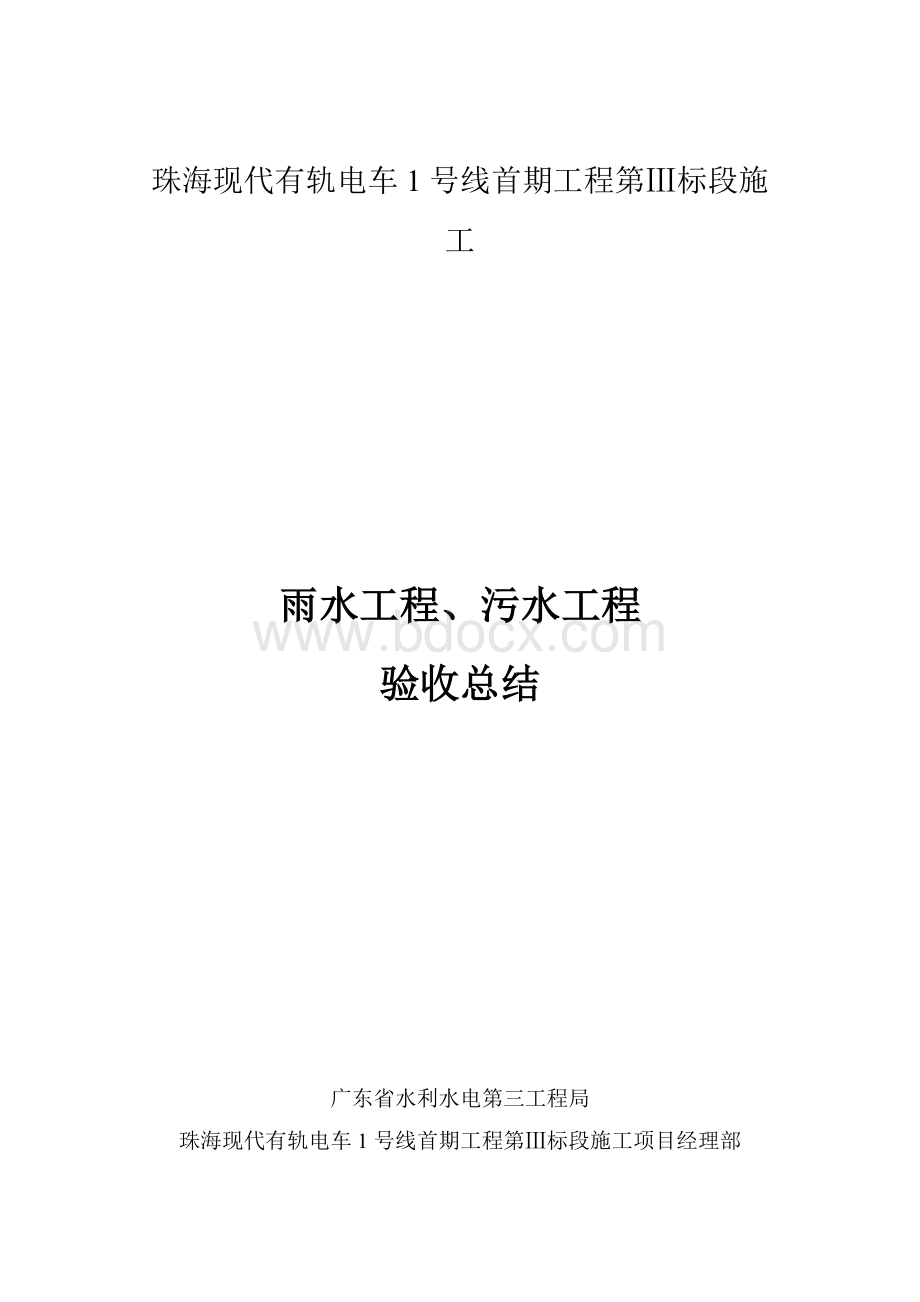 珠海现代有轨电车 1 号线首期工程第III标段施工

雨水工程、污水工程
验收总结

www.bdocx.com

广东省水利水电第三工程局
珠海现代有轨电车 1 号线首期工程第III标段施工项目经理部